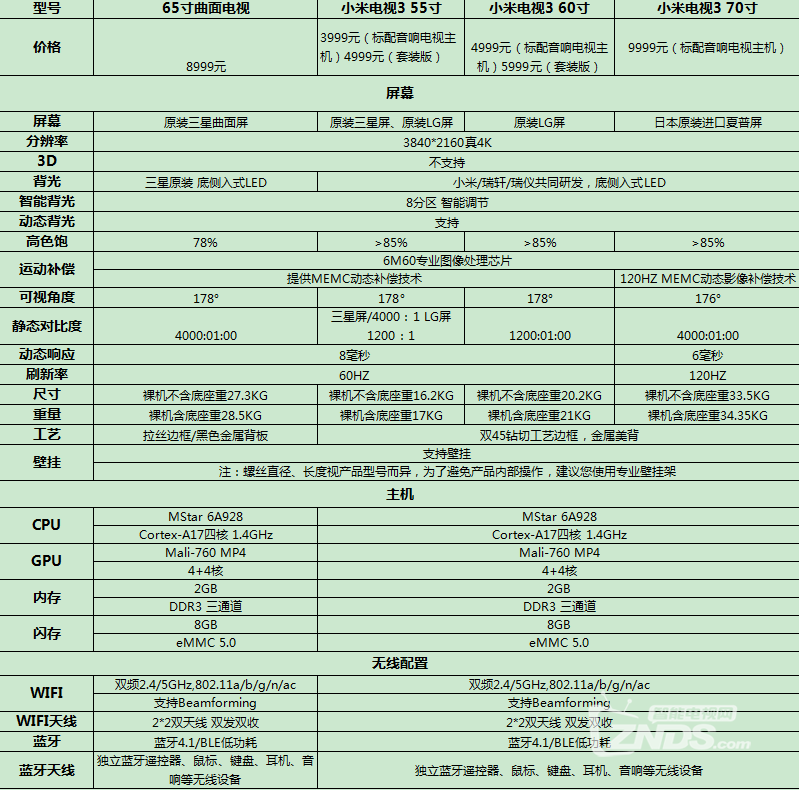 | 型号 | 65寸曲面电视 | 小米电视3 55寸 | 小米电视3 60寸 | 小米电视3 70寸 |
|---|---|---|---|---|
| 价格 | 8999元 | 3999元（标配音响电视主机）4999元（套装版） | 4999元（标配音响电视主机）5999元（套装版） | 9999元（标配音响电视主机） |
| 屏幕 | | | | |
| 屏幕 | 原装三星曲面屏 | 原装三星屏、原装LG屏 | 原装LG屏 | 日本原装进口夏普屏 |
| 分辨率 | 3840*2160真4K | | | |
| 3D | 不支持 | | | |
| 背光 | 三星原装 底侧入式LED | 小米/瑞轩/瑞仪共同研发，底侧入式LED | | |
| 智能背光 | 8分区 智能调节 | | | |
| 动态背光 | 支持 | | | |
| 高色饱 | 78% | >85% | >85% | >85% |
| 运动补偿 | 6M60专业图像处理芯片 | | | |
| | 提供MEMC动态补偿技术 | | | 120HZ MEMC动态影像补偿技术 |
| 可视角度 | 178° | 178° | 178° | 176° |
| 静态对比度 | 4000:01:00 | 三星屏/4000：1 LG屏 1200：1 | 1200:01:00 | 4000:01:00 |
| 动态响应 | 8毫秒 | | | 6毫秒 |
| 刷新率 | 60HZ | | | 120HZ |
| 尺寸 | 裸机不含底座重27.3KG | 裸机不含底座重16.2KG | 裸机不含底座重20.2KG | 裸机不含底座重33.5KG |
| 重量 | 裸机含底座重28.5KG | 裸机含底座重17KG | 裸机含底座重21KG | 裸机含底座重34.35KG |
| 工艺 | 拉丝边框/黑色金属背板 | 双45钻切工艺边框，金属美背 | | |
| 壁挂 | 支持壁挂 | | | |
| | 注：螺丝直径、长度视产品型号而异，为了避免产品内部操作，建议您使用专业壁挂架 | | | |
| 主机 | | | | |
| CPU | MStar 6A928 | MStar 6A928 | | |
| | Cortex-A17四核 1.4GHz | Cortex-A17四核 1.4GHz | | |
| GPU | Mali-760 MP4 | Mali-760 MP4 | | |
| | 4+4核 | 4+4核 | | |
| 内存 | 2GB | 2GB | | |
| | DDR3 三通道 | DDR3 三通道 | | |
| 闪存 | 8GB | 8GB | | |
| | eMMC 5.0 | eMMC 5.0 | | |
| 无线配置 | | | | |
| WIFI | 双频2.4/5GHz,802.11a/b/g/n/ac | 双频2.4/5GHz,802.11a/b/g/n/ac | | |
| | 支持Beamforming | 支持Beamforming | | |
| WIFI天线 | 2*2双天线 双发双收 | 2*2双天线 双发双收 | | |
| 蓝牙 | 蓝牙4.1/BLE低功耗 | 蓝牙4.1/BLE低功耗 | | |
| 蓝牙天线 | 独立蓝牙遥控器、鼠标、键盘、耳机、音响等无线设备 | 独立蓝牙遥控器、鼠标、键盘、耳机、音响等无线设备 | | |

智能电视网 ZNDS.com